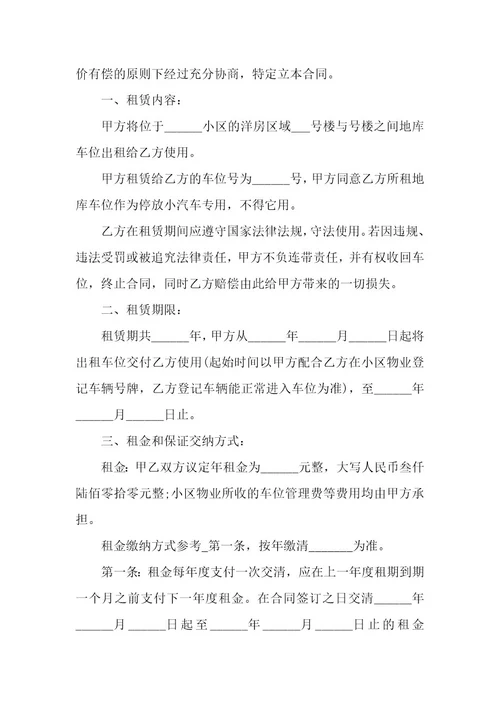 价有偿的原则下经过充分协商，特定立本合同。

一、租赁内容：

甲方将位于______小区的洋房区域___号楼与号楼之间地库车位出租给乙方使用。

甲方租赁给乙方的车位号为______号，甲方同意乙方所租地库车位作为停放小汽车专用，不得它用。

乙方在租赁期间应遵守国家法律法规，守法使用。若因违规、违法受罚或被追究法律责任，甲方不负连带责任，并有权收回车位，终止合同，同时乙方赔偿由此给甲方带来的一切损失。

二、租赁期限：

租赁期共______年，甲方从______年______月______日起将出租车位交付乙方使用(起始时间以甲方配合乙方在小区物业登记车辆号牌，乙方登记车辆能正常进入车位为准)，至______年______月______日止。

三、租金和保证交纳方式：

租金：甲乙双方议定年租金为______元整，大写人民币叁仟陆佰零拾零元整；小区物业所收的车位管理费等费用均由甲方承担。

租金缴纳方式参考_第一条，按年缴清_______为准。

第一条：租金每年度支付一次交清，应在上一年度租期到期一个月之前支付下一年度租金。在合同签订之日交清______年______月______日起至______年______月______日止的租金